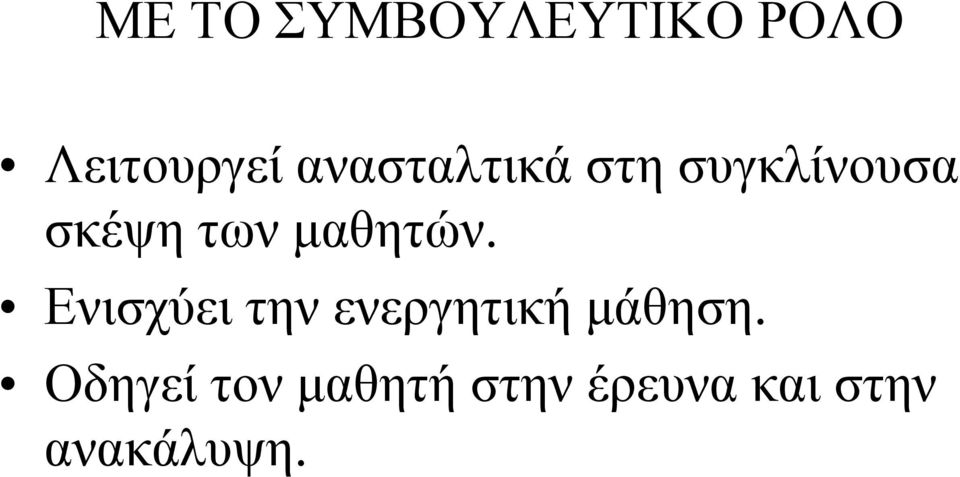 ΜΕ ΤΟ ΣΥΜΒΟΥΛΕΥΤΙΚΟ ΡΟΛΟ

• Λειτουργεί ανασταλτικά στη συγκλίνουσα σκέψη των μαθητών.
• Ενισχύει την ενεργητική μάθηση.
• Οδηγεί τον μαθητή στην έρευνα και στην ανακάλυψη.